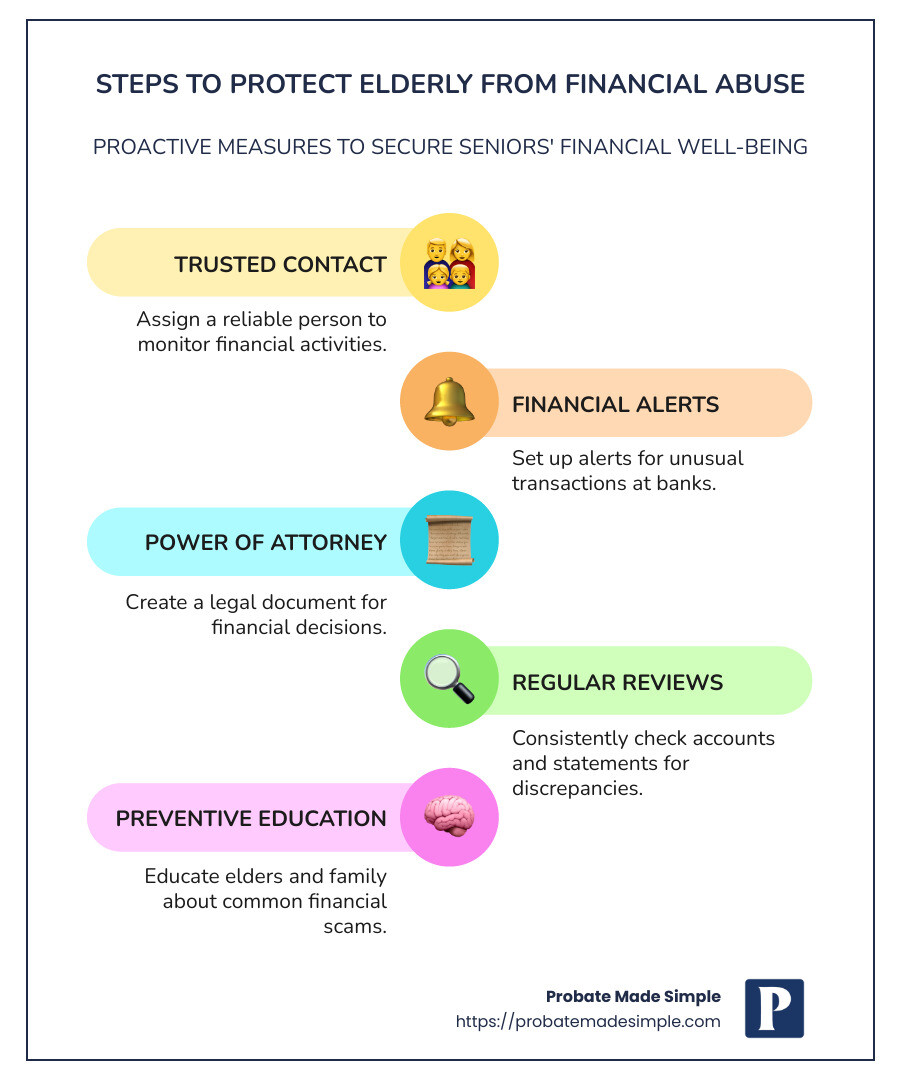 STEPS TO PROTECT ELDERLY FROM FINANCIAL ABUSE

PROACTIVE MEASURES TO SECURE SENIORS' FINANCIAL WELL-BEING

TRUSTED CONTACT

Assign a reliable person to monitor financial activities.

FINANCIAL ALERTS

Set up alerts for unusual transactions at banks.

POWER OF ATTORNEY

Create a legal document for financial decisions.

REGULAR REVIEWS

Consistently check accounts and statements for discrepancies.

PREVENTIVE EDUCATION

Educate elders and family about common financial scams.

Probate Made Simple
https://probatemadesimple.com

P